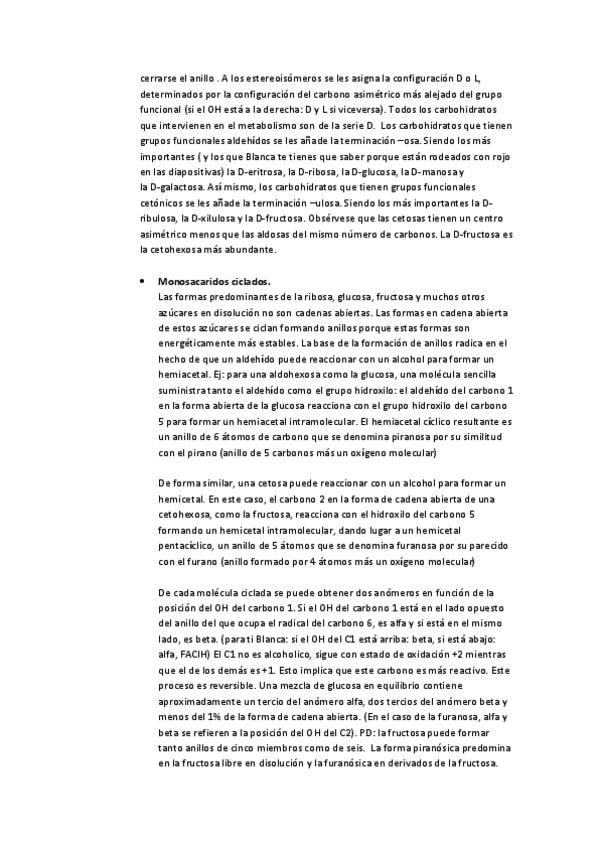 cerrarse el anillo . A los estereoisómeros se les asigna la configuración D o L, determinados por la configuración del carbono asimétrico más alejado del grupo funcional (si el OH está a la derecha: D y L si viceversa). Todos los carbohidratos que intervienen en el metabolismo son de la serie D. Los carbohidratos que tienen grupos funcionales aldehídos se les añade la terminación –osa. Siendo los más importantes ( y los que Blanca te tienes que saber porque están rodeados con rojo en las diapositivas) la D-eritrosa, la D-ribosa, la D-glucosa, la D-manosa y la D-galactosa. Así mismo, los carbohidratos que tienen grupos funcionales cetónicos se les añade la terminación –ulosa. Siendo los más importantes la D-ribulosa, la D-xilulosa y la D-fructosa. Obsérvese que las cetosas tienen un centro asimétrico menos que las aldosas del mismo número de carbonos. La D-fructosa es la cetohexosa más abundante.

• Monosacaridos ciclados.
Las formas predominantes de la ribosa, glucosa, fructosa y muchos otros azúcares en disolución no son cadenas abiertas. Las formas en cadena abierta de estos azúcares se ciclan formando anillos porque estas formas son energéticamente más estables. La base de la formación de anillos radica en el hecho de que un aldehído puede reaccionar con un alcohol para formar un hemiacetal. Ej: para una aldohexosa como la glucosa, una molécula sencilla suministra tanto el aldehído como el grupo hidroxilo: el aldehído del carbono 1 en la forma abierta de la glucosa reacciona con el grupo hidroxilo del carbono 5 para formar un hemiacetal intramolecular. El hemiacetal cíclico resultante es un anillo de 6 átomos de carbono que se denomina piranosa por su similitud con el pirano (anillo de 5 carbonos más un oxígeno molecular)

De forma similar, una cetosa puede reaccionar con un alcohol para formar un hemicetal. En este caso, el carbono 2 en la forma de cadena abierta de una cetohexosa, como la fructosa, reacciona con el hidroxilo del carbono 5 formando un hemicetal intramolecular, dando lugar a un hemicetal pentacíclico, un anillo de 5 átomos que se denomina furanosa por su parecido con el furano (anillo formado por 4 átomos más un oxígeno molecular)

De cada molécula ciclada se puede obtener dos anómeros en función de la posición del OH del carbono 1. Si el OH del carbono 1 está en el lado opuesto del anillo del que ocupa el radical del carbono 6, es alfa y si está en el mismo lado, es beta. (para ti Blanca: si el OH del C1 está arriba: beta, si está abajo: alfa, FACIH) El C1 no es alcoholico, sigue con estado de oxidación +2 mientras que el de los demás es +1. Esto implica que este carbono es más reactivo. Este proceso es reversible. Una mezcla de glucosa en equilibrio contiene aproximadamente un tercio del anómero alfa, dos tercios del anómero beta y menos del 1% de la forma de cadena abierta. (En el caso de la furanosa, alfa y beta se refieren a la posición del OH del C2). PD: la fructosa puede formar tanto anillos de cinco miembros como de seis. La forma piranósica predomina en la fructosa libre en disolución y la furanósica en derivados de la fructosa.